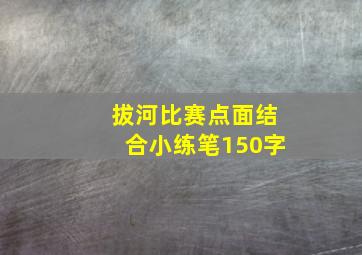 拔河比赛点面结合小练笔150字